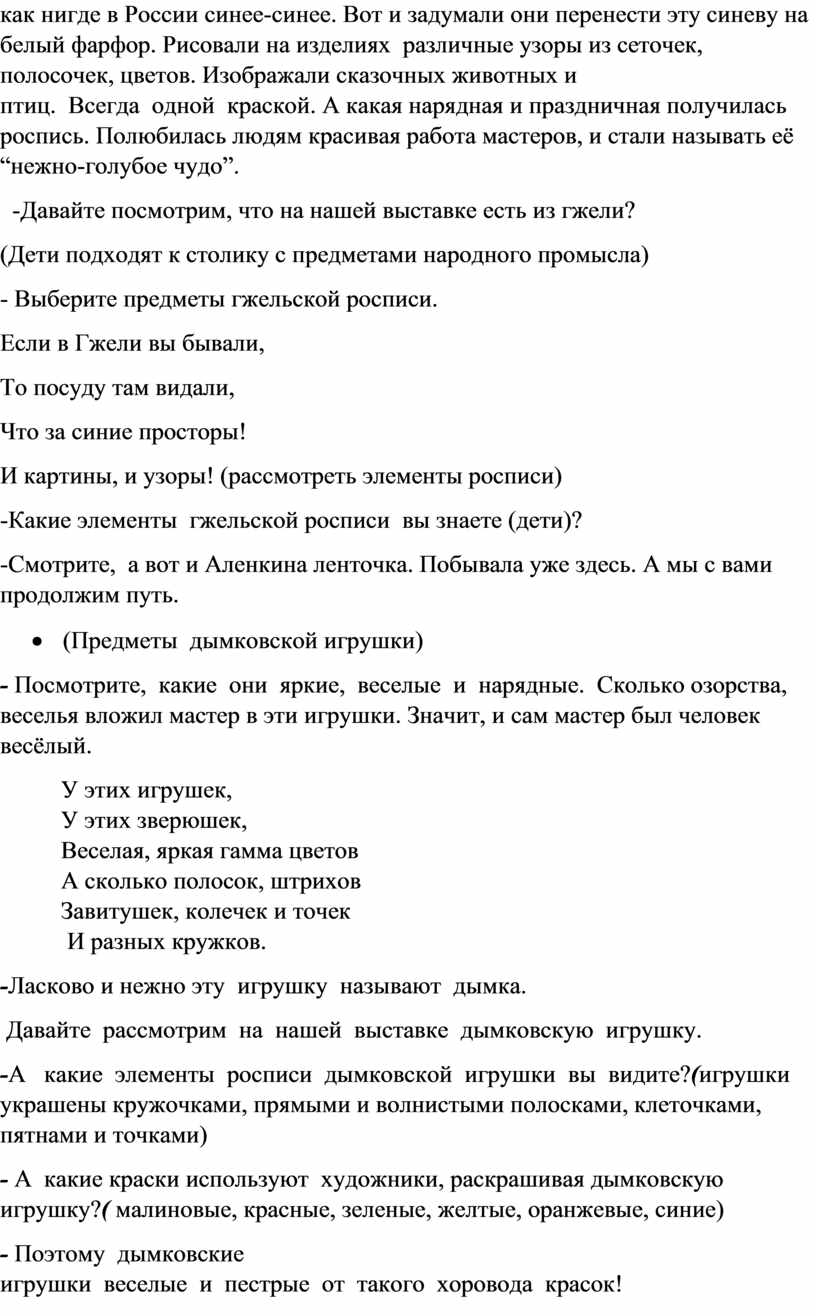 как нигде в России синее-синее. Вот и задумали они перенести эту синеву на белый фарфор. Рисовали на изделиях различные узоры из сеточек, полосочек, цветов. Изображали сказочных животных и птиц. Всегда одной краской. А какая нарядная и праздничная получилась роспись. Полюбилась людям красивая работа мастеров, и стали называть её “нежно-голубое чудо”.

-Давайте посмотрим, что на нашей выставке есть из гжели?

(Дети подходят к столику с предметами народного промысла)

- Выберите предметы гжельской росписи.

Если в Гжели вы бывали,

То посуду там видали,

Что за синие просторы!

И картины, и узоры! (рассмотреть элементы росписи)

-Какие элементы гжельской росписи вы знаете (дети)?

-Смотрите, а вот и Аленкина ленточка. Побывала уже здесь. А мы с вами продолжим путь.

• (Предметы дымковской игрушки)

- Посмотрите, какие они яркие, веселые и нарядные. Сколько озорства, веселья вложил мастер в эти игрушки. Значит, и сам мастер был человек весёлый.

У этих игрушек,
У этих зверюшек,
Веселая, яркая гамма цветов
А сколько полосок, штрихов
Завитушек, колечек и точек
И разных кружков.

-Ласково и нежно эту игрушку называют дымка.

Давайте рассмотрим на нашей выставке дымковскую игрушку.

-А какие элементы росписи дымковской игрушки вы видите?(игрушки украшены кружочками, прямыми и волнистыми полосками, клеточками, пятнами и точками)

- А какие краски используют художники, раскрашивая дымковскую игрушку?( малиновые, красные, зеленые, желтые, оранжевые, синие)

- Поэтому дымковские игрушки веселые и пестрые от такого хоровода красок!